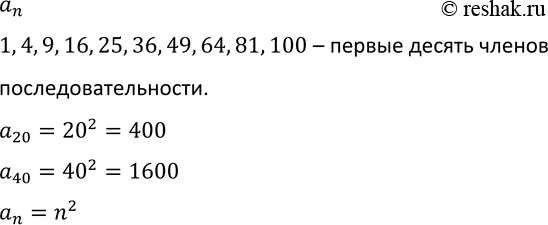 $a_n$ © reshak.ru

$1, 4, 9, 16, 25, 36, 49, 64, 81, 100$ – первые десять членов последовательности.

$a_{20} = 20^2 = 400$

$a_{40} = 40^2 = 1600$

$a_n = n^2$